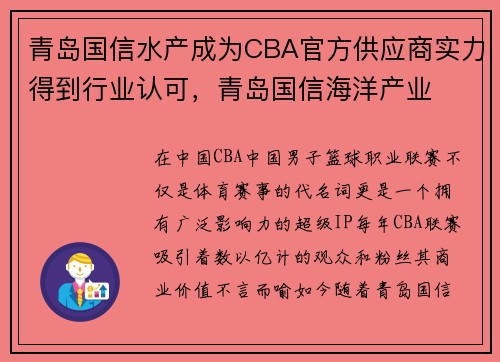 青岛国信水产成为CBA官方供应商实力得到行业认可，青岛国信海洋产业

在中国CBA中国男子篮球职业联赛不仅是体育赛事的代名词更是一个拥有广泛影响力的超级IP每年CBA联赛吸引着数以亿计的观众和粉丝其商业价值不言而喻如今随着青岛国信